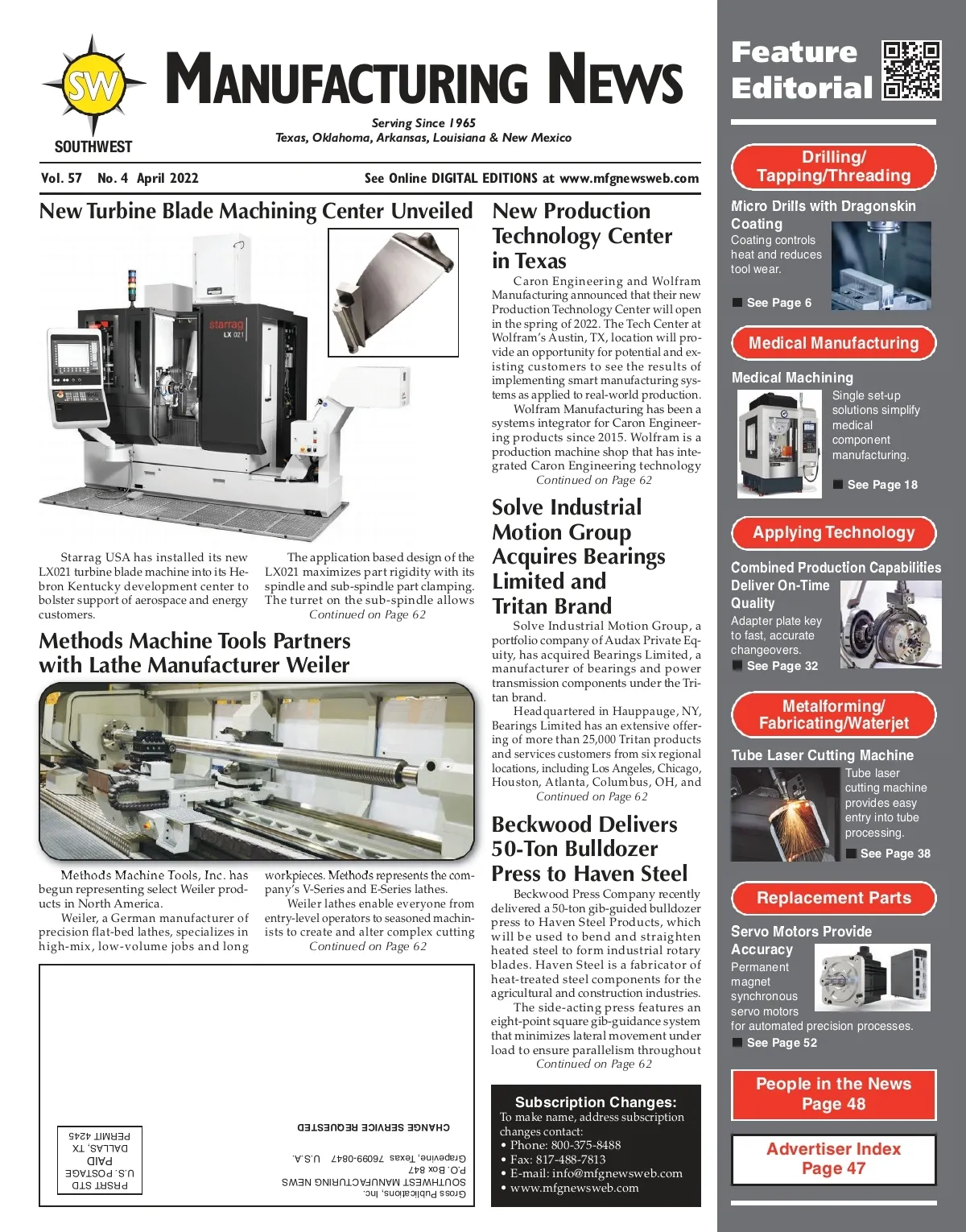 SW
SOUTHWEST
MANUFACTURING NEWS
Serving Since 1965
Texas, Oklahoma, Arkansas, Louisiana & New Mexico

Vol. 57 No. 4 April 2022
See Online DIGITAL EDITIONS at www.mfgnewsweb.com

New Turbine Blade Machining Center Unveiled

starrag
LX 021

Starrag USA has installed its new LX021 turbine blade machine into its Hebron Kentucky development center to bolster support of aerospace and energy customers.

The application based design of the LX021 maximizes part rigidity with its spindle and sub-spindle part clamping. The turret on the sub-spindle allows
Continued on Page 62

Methods Machine Tools Partners with Lathe Manufacturer Weiler

Methods Machine Tools, Inc. has begun representing select Weiler products in North America.

Weiler, a German manufacturer of precision flat-bed lathes, specializes in high-mix, low-volume jobs and long

workpieces. Methods represents the company's V-Series and E-Series lathes.

Weiler lathes enable everyone from entry-level operators to seasoned machinists to create and alter complex cutting
Continued on Page 62

CHANGE SERVICE REQUESTED

Gross Publications, Inc.
SOUTHWEST MANUFACTURING NEWS
P.O. Box 847
Grapevine, Texas 76099-0847 U.S.A.

PRSRT STD
U.S. POSTAGE
PAID
DALLAS, TX
PERMIT 4245

New Production Technology Center in Texas

Caron Engineering and Wolfram Manufacturing announced that their new Production Technology Center will open in the spring of 2022. The Tech Center at Wolfram's Austin, TX, location will provide an opportunity for potential and existing customers to see the results of implementing smart manufacturing systems as applied to real-world production.

Wolfram Manufacturing has been a systems integrator for Caron Engineering products since 2015. Wolfram is a production machine shop that has integrated Caron Engineering technology
Continued on Page 62

Solve Industrial Motion Group Acquires Bearings Limited and Tritan Brand

Solve Industrial Motion Group, a portfolio company of Audax Private Equity, has acquired Bearings Limited, a manufacturer of bearings and power transmission components under the Tritan brand.

Headquartered in Hauppauge, NY, Bearings Limited has an extensive offering of more than 25,000 Tritan products and services customers from six regional locations, including Los Angeles, Chicago, Houston, Atlanta, Columbus, OH, and
Continued on Page 62

Beckwood Delivers 50-Ton Bulldozer Press to Haven Steel

Beckwood Press Company recently delivered a 50-ton gib-guided bulldozer press to Haven Steel Products, which will be used to bend and straighten heated steel to form industrial rotary blades. Haven Steel is a fabricator of heat-treated steel components for the agricultural and construction industries.

The side-acting press features an eight-point square gib-guidance system that minimizes lateral movement under load to ensure parallelism throughout
Continued on Page 62

Subscription Changes:
To make name, address subscription changes contact:
• Phone: 800-375-8488
• Fax: 817-488-7813
• E-mail: info@mfgnewsweb.com
• www.mfgnewsweb.com

Feature Editorial

Drilling/ Tapping/Threading
Micro Drills with Dragonskin Coating
Coating controls heat and reduces tool wear.
See Page 6

Medical Manufacturing
Medical Machining
Single set-up solutions simplify medical component manufacturing.
See Page 18

Applying Technology
Combined Production Capabilities Deliver On-Time Quality
Adapter plate key to fast, accurate changeovers.
See Page 32

Metalforming/ Fabricating/Waterjet
Tube Laser Cutting Machine
Tube laser cutting machine provides easy entry into tube processing.
See Page 38

Replacement Parts
Servo Motors Provide Accuracy
Permanent magnet synchronous servo motors for automated precision processes.
See Page 52

People in the News
Page 48

Advertiser Index
Page 47